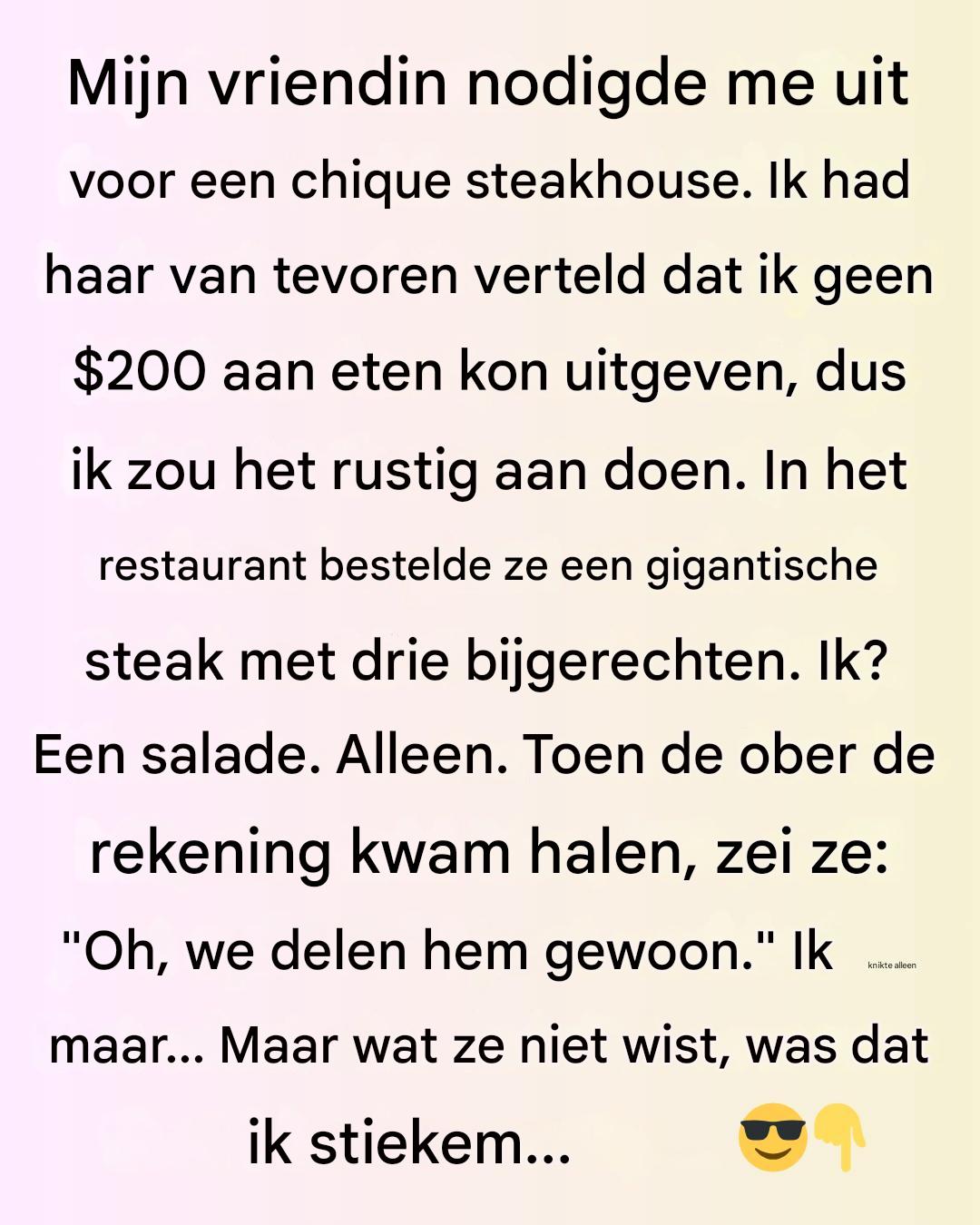 Mijn vriendin nodigde me uit voor een chique steakhouse. Ik had haar van tevoren verteld dat ik geen $200 aan eten kon uitgeven, dus ik zou het rustig aan doen. In het restaurant bestelde ze een gigantische steak met drie bijgerechten. Ik? Een salade. Alleen. Toen de ober de rekening kwam halen, zei ze: "Oh, we delen hem gewoon." Ik knikte alleen maar... Maar wat ze niet wist, was dat ik stiekem... 😎👇